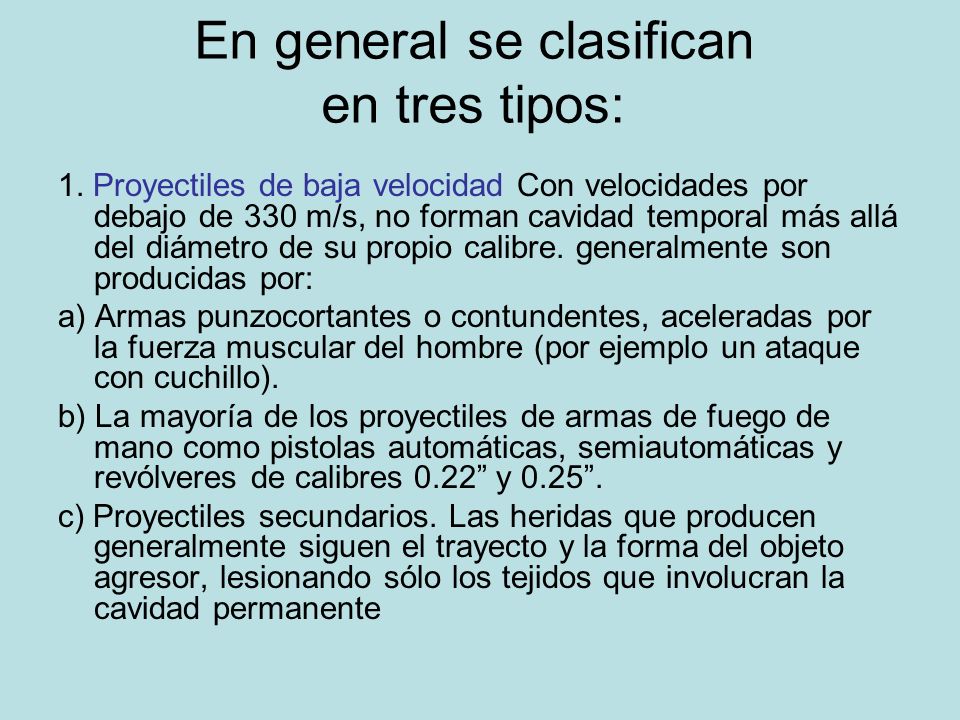 En general se clasifican en tres tipos:

1. Proyectiles de baja velocidad Con velocidades por debajo de 330 m/s, no forman cavidad temporal más allá del diámetro de su propio calibre. generalmente son producidas por:

a) Armas punzocortantes o contundentes, aceleradas por la fuerza muscular del hombre (por ejemplo un ataque con cuchillo).

b) La mayoría de los proyectiles de armas de fuego de mano como pistolas automáticas, semiautomáticas y revólveres de calibres 0.22” y 0.25”.

c) Proyectiles secundarios. Las heridas que producen generalmente siguen el trayecto y la forma del objeto agresor, lesionando sólo los tejidos que involucran la cavidad permanente